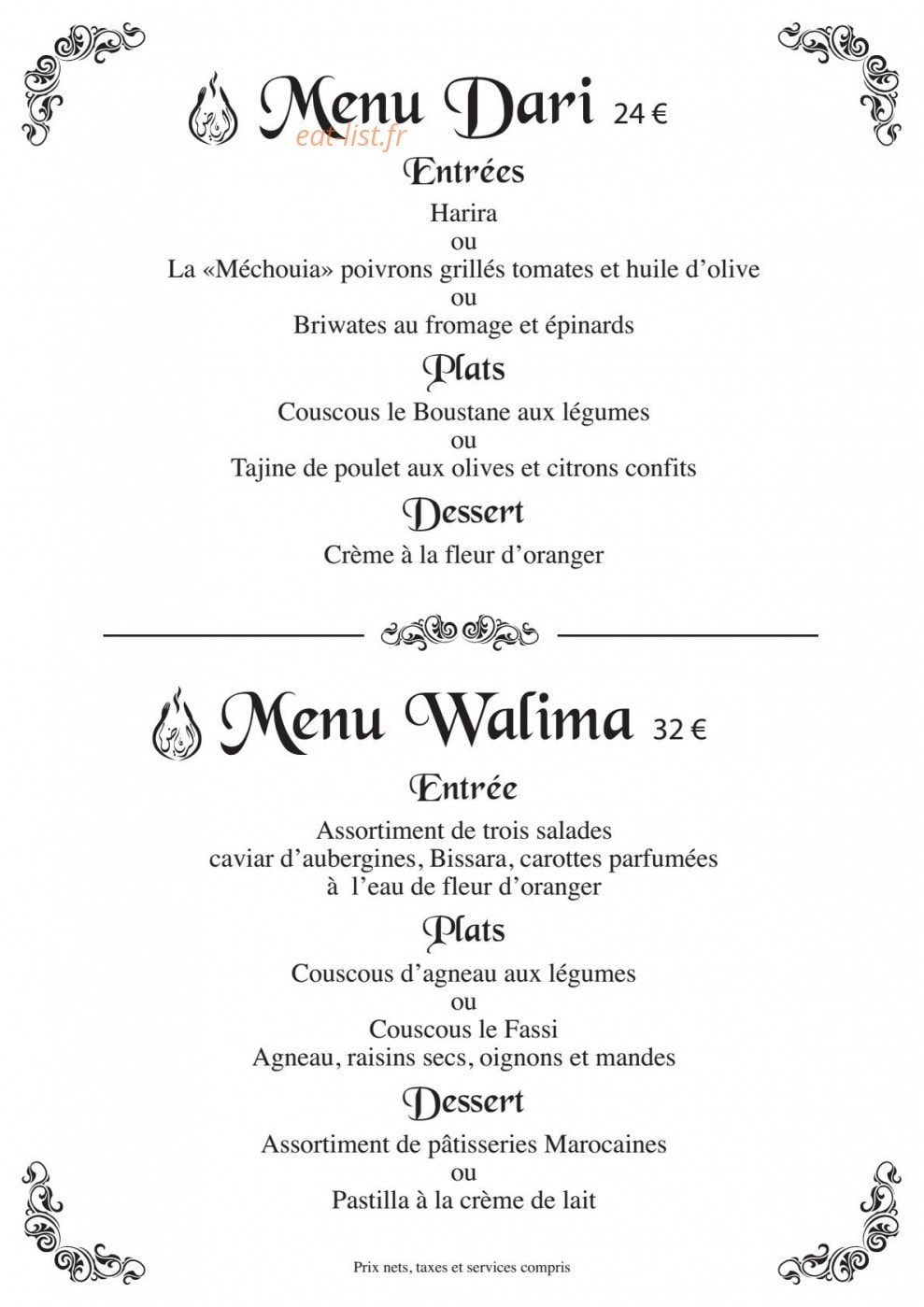 Menu Dari 24 €

eat-list.fr

Entrées

Harira
ou
La «Méchouia» poivrons grillés tomates et huile d'olive
ou
Briwates au fromage et épinards

Plats

Couscous le Boustane aux légumes
ou
Tajine de poulet aux olives et citrons confits

Dessert

Crème à la fleur d'oranger

Menu Walima 32 €

Entrée

Assortiment de trois salades
caviar d'aubergines, Bissara, carottes parfumées
à l'eau de fleur d'oranger

Plats

Couscous d'agneau aux légumes
ou
Couscous le Fassi
Agneau, raisins secs, oignons et mandes

Dessert

Assortiment de pâtisseries Marocaines
ou
Pastilla à la crème de lait

Prix nets, taxes et services compris